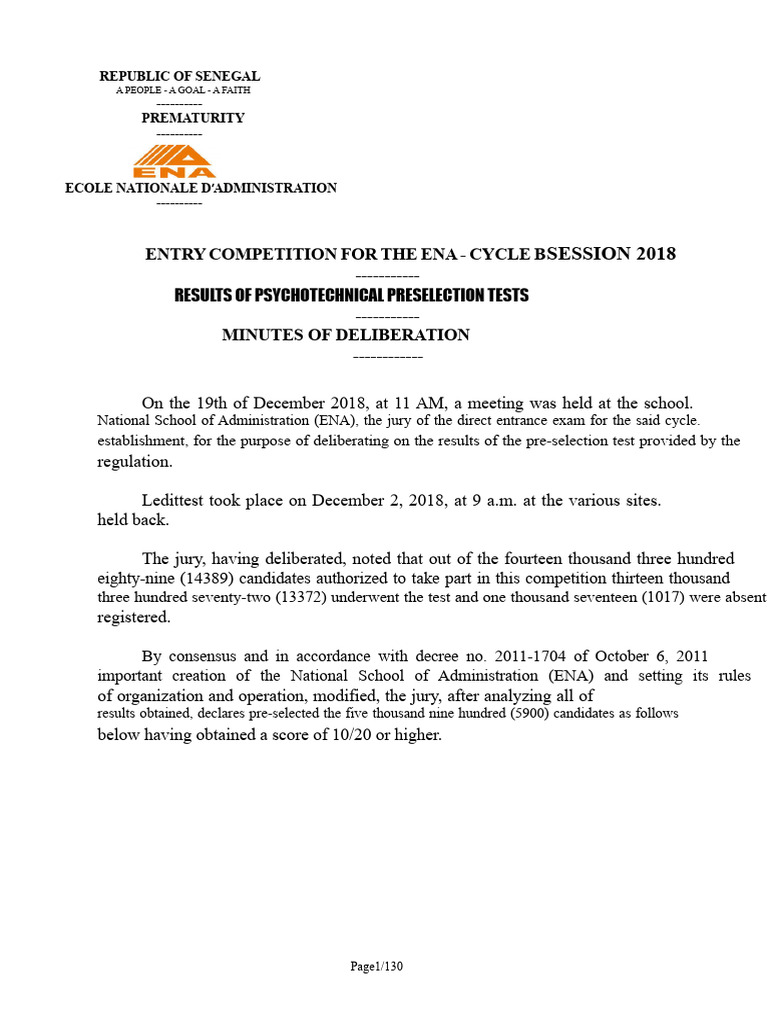 REPUBLIC OF SENEGAL
A PEOPLE - A GOAL - A FAITH
----------
PREMATURITY
----------
ENA
ECOLE NATIONALE D'ADMINISTRATION
----------

ENTRY COMPETITION FOR THE ENA - CYCLE BSESSION 2018
-----------
RESULTS OF PSYCHOTECHNICAL PRESELECTION TESTS
-----------
MINUTES OF DELIBERATION
------------

On the 19th of December 2018, at 11 AM, a meeting was held at the school. National School of Administration (ENA), the jury of the direct entrance exam for the said cycle. establishment, for the purpose of deliberating on the results of the pre-selection test provided by the regulation.

Ledittest took place on December 2, 2018, at 9 a.m. at the various sites. held back.

The jury, having deliberated, noted that out of the fourteen thousand three hundred eighty-nine (14389) candidates authorized to take part in this competition thirteen thousand three hundred seventy-two (13372) underwent the test and one thousand seventeen (1017) were absent registered.

By consensus and in accordance with decree no. 2011-1704 of October 6, 2011 important creation of the National School of Administration (ENA) and setting its rules of organization and operation, modified, the jury, after analyzing all of results obtained, declares pre-selected the five thousand nine hundred (5900) candidates as follows below having obtained a score of 10/20 or higher.

Page1/130